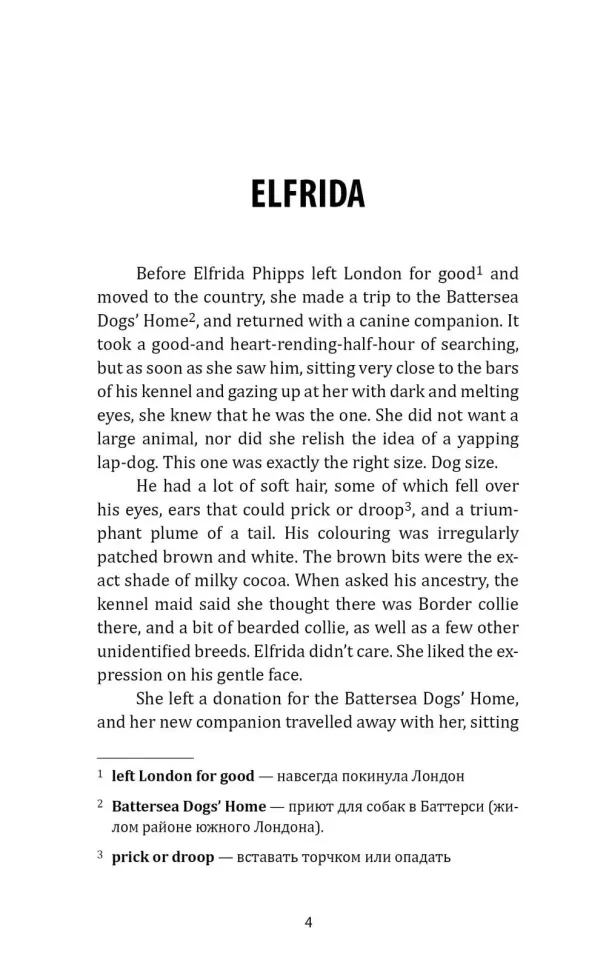 ELFRIDA

Before Elfrida Phipps left London for good$^1$ and moved to the country, she made a trip to the Battersea Dogs' Home$^2$, and returned with a canine companion. It took a good-and heart-rending-half-hour of searching, but as soon as she saw him, sitting very close to the bars of his kennel and gazing up at her with dark and melting eyes, she knew that he was the one. She did not want a large animal, nor did she relish the idea of a yapping lap-dog. This one was exactly the right size. Dog size.

He had a lot of soft hair, some of which fell over his eyes, ears that could prick or droop$^3$, and a triumphant plume of a tail. His colouring was irregularly patched brown and white. The brown bits were the exact shade of milky cocoa. When asked his ancestry, the kennel maid said she thought there was Border collie there, and a bit of bearded collie, as well as a few other unidentified breeds. Elfrida didn't care. She liked the expression on his gentle face.

She left a donation for the Battersea Dogs' Home, and her new companion travelled away with her, sitting

$^1$ **left London for good** — навсегда покинула Лондон

$^2$ **Battersea Dogs' Home** — приют для собак в Баттерси (жилом районе южного Лондона).

$^3$ **prick or droop** — вставать торчком или опадать

4